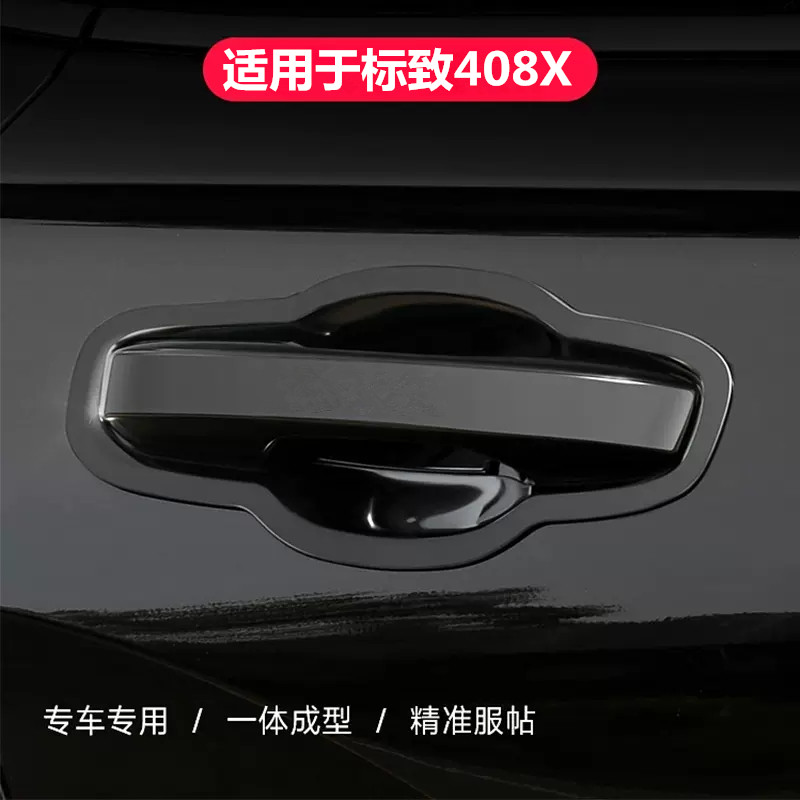 适用于标致408X

专车专用 / 一体成型 / 精准服帖